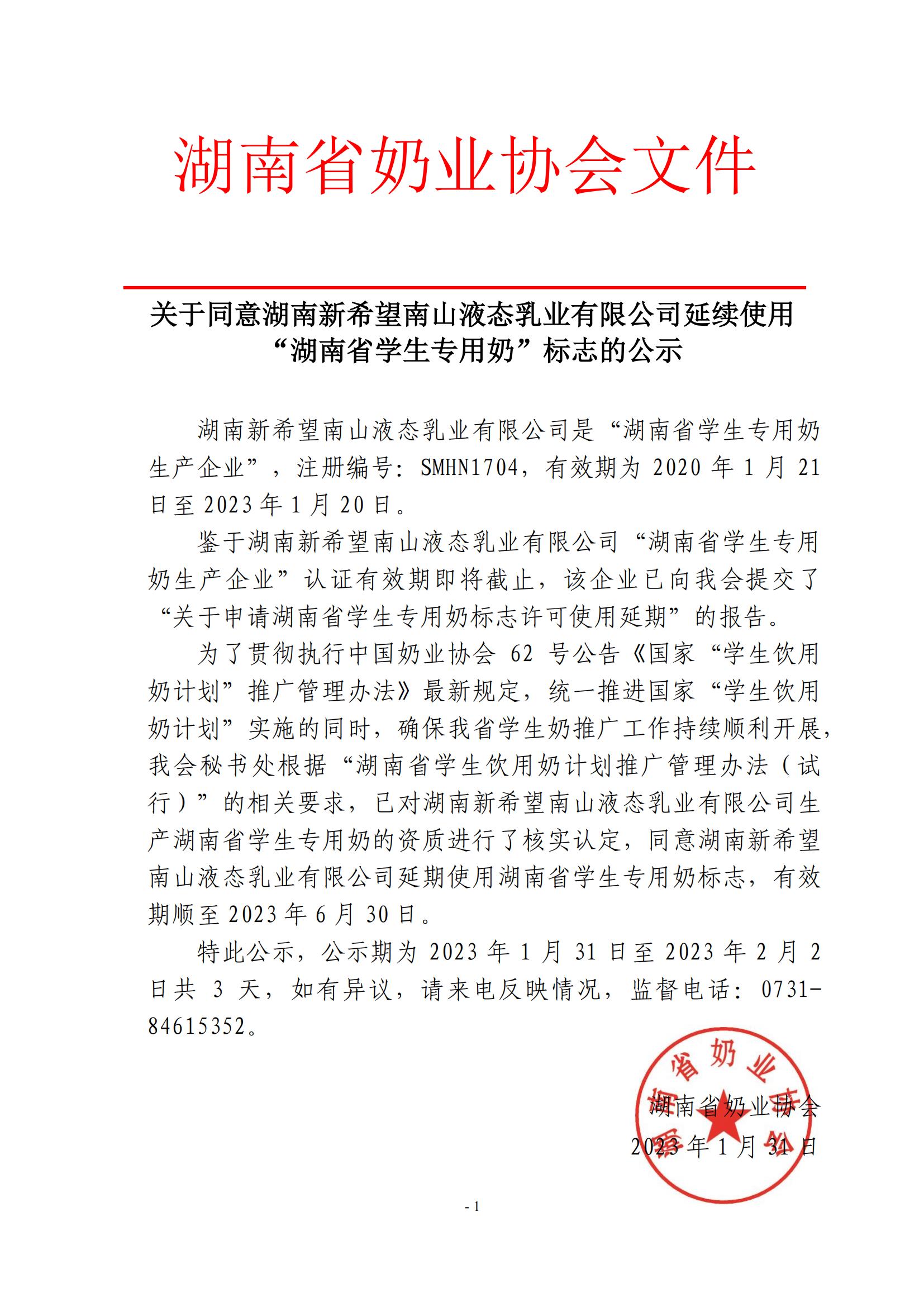 湖南省奶业协会文件

关于同意湖南新希望南山液态乳业有限公司延续使用“湖南省学生专用奶”标志的公示

湖南新希望南山液态乳业有限公司是“湖南省学生专用奶生产企业”，注册编号：SMHN1704，有效期为 2020 年 1 月 21 日至 2023 年 1 月 20 日。

鉴于湖南新希望南山液态乳业有限公司“湖南省学生专用奶生产企业”认证有效期即将截止，该企业已向我会提交了“关于申请湖南省学生专用奶标志许可使用延期”的报告。

为了贯彻执行中国奶业协会 62 号公告《国家“学生饮用奶计划”推广管理办法》最新规定，统一推进国家“学生饮用奶计划”实施的同时，确保我省学生奶推广工作持续顺利开展，我会秘书处根据“湖南省学生饮用奶计划推广管理办法（试行）”的相关要求，已对湖南新希望南山液态乳业有限公司生产湖南省学生专用奶的资质进行了核实认定，同意湖南新希望南山液态乳业有限公司延期使用湖南省学生专用奶标志，有效期顺至 2023 年 6 月 30 日。

特此公示，公示期为 2023 年 1 月 31 日至 2023 年 2 月 2 日共 3 天，如有异议，请来电反映情况，监督电话：0731-84615352。

湖南省奶业协会
2023 年 1 月 31 日

湖南省奶业协会

- 1